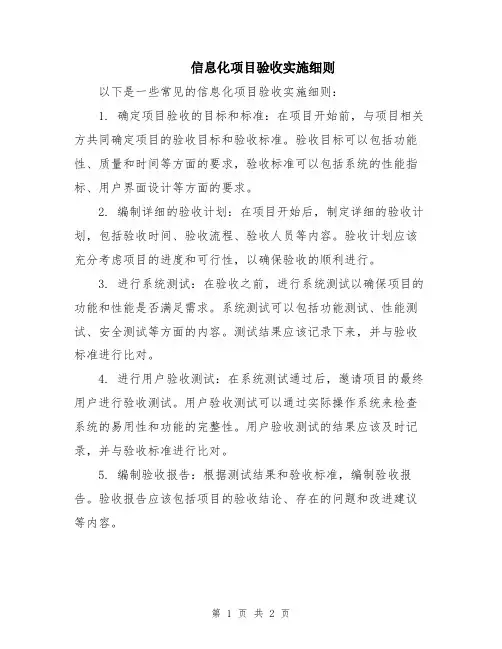 信息化项目验收实施细则

以下是一些常见的信息化项目验收实施细则：

1. 确定项目验收的目标和标准：在项目开始前，与项目相关方共同确定项目的验收目标和验收标准。验收目标可以包括功能性、质量和时间等方面的要求，验收标准可以包括系统的性能指标、用户界面设计等方面的要求。

2. 编制详细的验收计划：在项目开始后，制定详细的验收计划，包括验收时间、验收流程、验收人员等内容。验收计划应该充分考虑项目的进度和可行性，以确保验收的顺利进行。

3. 进行系统测试：在验收之前，进行系统测试以确保项目的功能和性能是否满足需求。系统测试可以包括功能测试、性能测试、安全测试等方面的内容。测试结果应该记录下来，并与验收标准进行比对。

4. 进行用户验收测试：在系统测试通过后，邀请项目的最终用户进行验收测试。用户验收测试可以通过实际操作系统来检查系统的易用性和功能的完整性。用户验收测试的结果应该及时记录，并与验收标准进行比对。

5. 编制验收报告：根据测试结果和验收标准，编制验收报告。验收报告应该包括项目的验收结论、存在的问题和改进建议等内容。

第 1 页 共 2 页